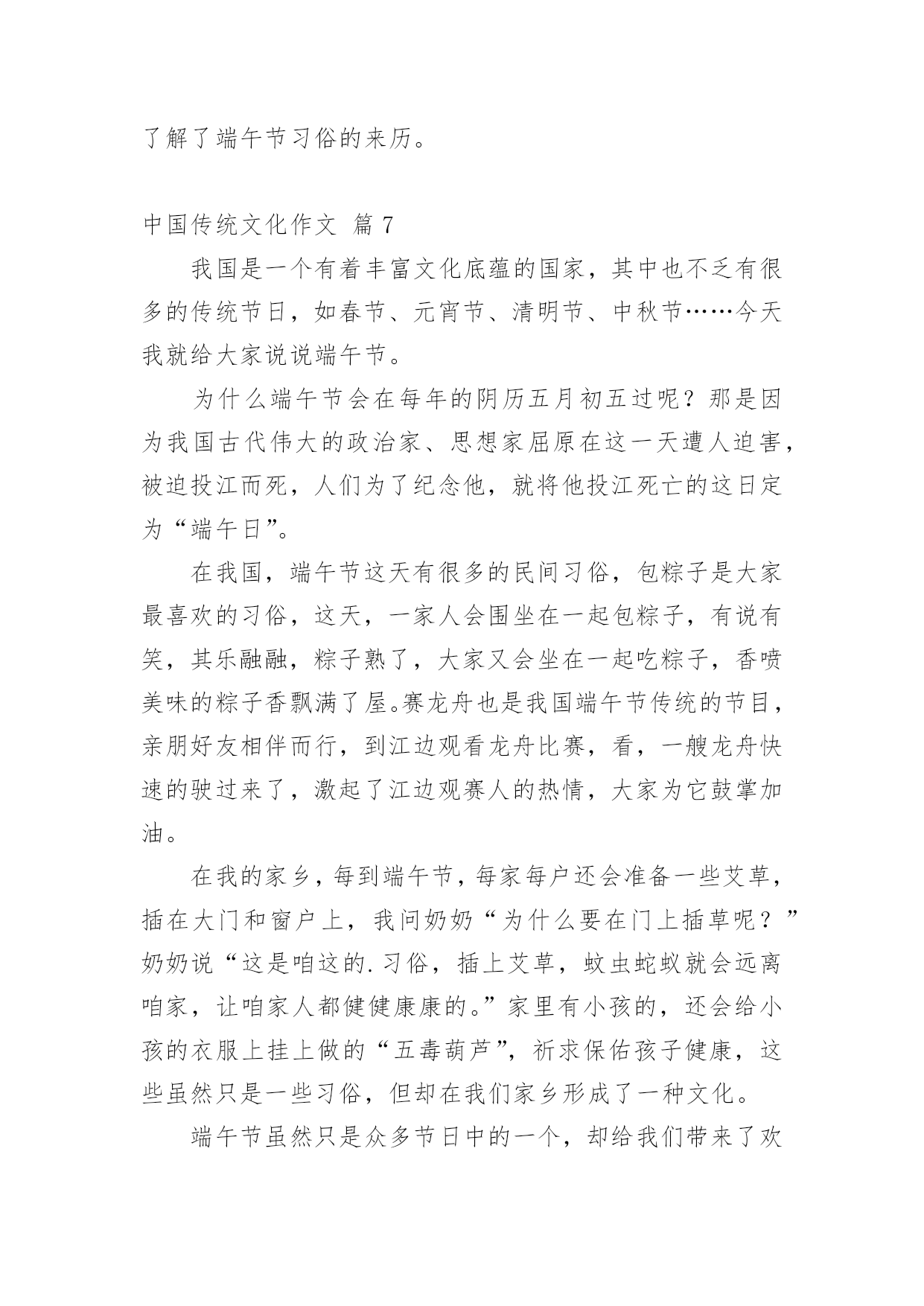 了解了端午节习俗的来历。

中国传统文化作文 篇 7

我国是一个有着丰富文化底蕴的国家，其中也不乏有很多的传统节日，如春节、元宵节、清明节、中秋节……今天我就给大家说说端午节。

为什么端午节会在每年的阴历五月初五过呢？那是因为我国古代伟大的政治家、思想家屈原在这一天遭人迫害，被迫投江而死，人们为了纪念他，就将他投江死亡的这日定为“端午日”。

在我国，端午节这天有很多的民间习俗，包粽子是大家最喜欢的习俗，这天，一家人会围坐在一起包粽子，有说有笑，其乐融融，粽子熟了，大家又会坐在一起吃粽子，香喷美味的粽子香飘满了屋。赛龙舟也是我国端午节传统的节目，亲朋好友相伴而行，到江边观看龙舟比赛，看，一艘龙舟快速的驶过来了，激起了江边观赛人的热情，大家为它鼓掌加油。

在我的家乡，每到端午节，每家每户还会准备一些艾草，插在大门和窗户上，我问奶奶“为什么要在门上插草呢？”奶奶说“这是咱这的.习俗，插上艾草，蚊虫蛇蚁就会远离咱家，让咱家人都健健康康的。”家里有小孩的，还会给小孩的衣服上挂上做的“五毒葫芦”，祈求保佑孩子健康，这些虽然只是一些习俗，但却在我们家乡形成了一种文化。

端午节虽然只是众多节日中的一个，却给我们带来了欢